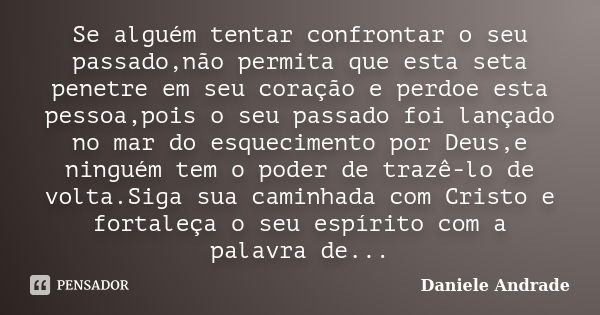 Se alguém tentar confrontar o seu passado,não permita que esta seta penetre em seu coração e perdoe esta pessoa,pois o seu passado foi lançado no mar do esquecimento por Deus,e ninguém tem o poder de trazê-lo de volta.Siga sua caminhada com Cristo e fortaleça o seu espírito com a palavra de...

PENSADOR

Daniele Andrade